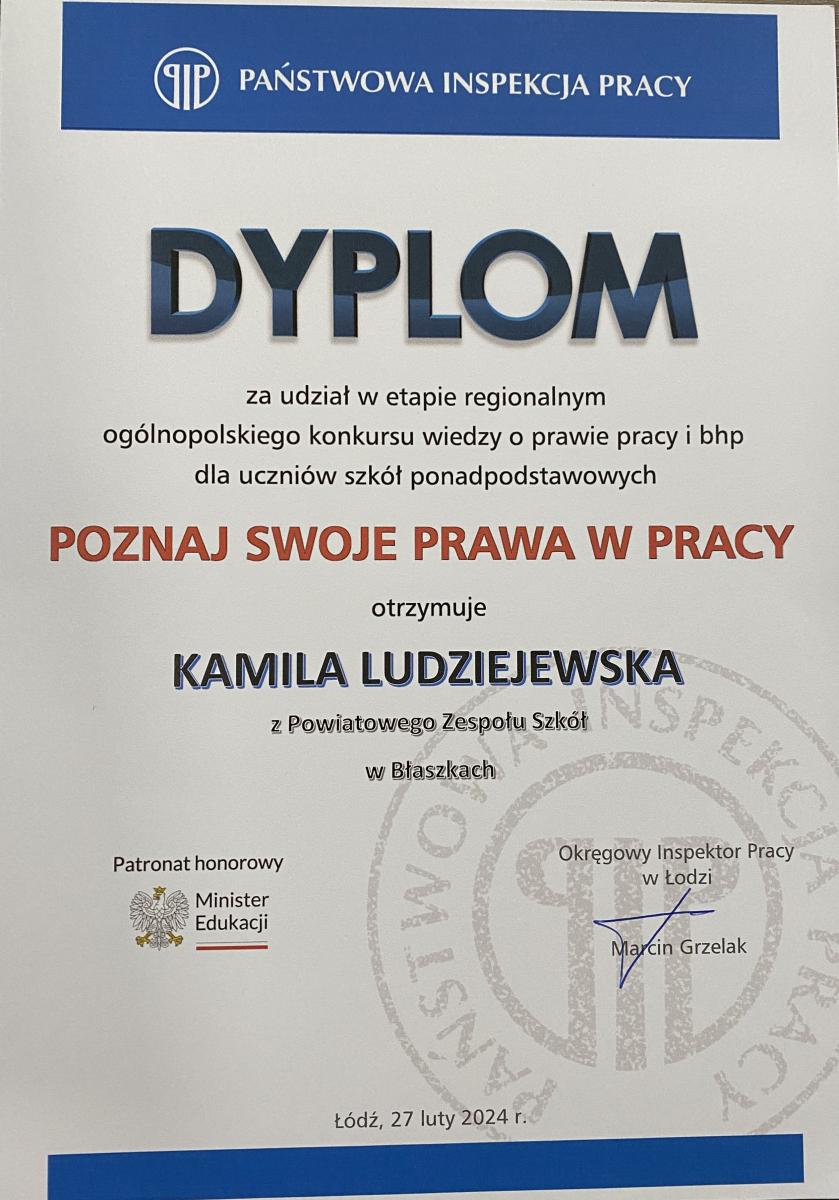 PAŃSTWOWA INSPEKCJA PRACY

DYPLOM

za udział w etapie regionalnym ogólnopolskiego konkursu wiedzy o prawie pracy i bhp dla uczniów szkół ponadpodstawowych

POZNAJ SWOJE PRAWA W PRACY

otrzymuje

KAMILA LUDZIEJEWSKA

z Powiatowego Zespołu Szkół

w Błaszkach

Patronat honorowy
Minister
Edukacji

Okręgowy Inspektor Pracy
w Łodzi

Marcin Grzelak

Łódź, 27 luty 2024 r.

PAŃSTWOWA INSPEKCJA PRACY